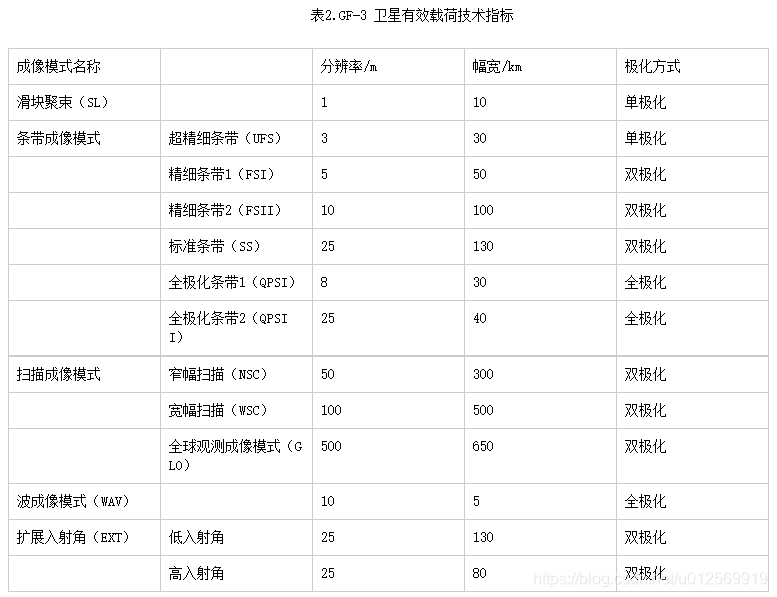 表2.GF-3 卫星有效载荷技术指标

| 成像模式名称 |  | 分辨率/m | 幅宽/km | 极化方式 |
|---|---|---|---|---|
| 滑块聚束（SL） |  | 1 | 10 | 单极化 |
| 条带成像模式 | 超精细条带（UFS） | 3 | 30 | 单极化 |
|  | 精细条带1（FSI） | 5 | 50 | 双极化 |
|  | 精细条带2（FSII） | 10 | 100 | 双极化 |
|  | 标准条带（SS） | 25 | 130 | 双极化 |
|  | 全极化条带1（QPSI） | 8 | 30 | 全极化 |
|  | 全极化条带2（QPSII） | 25 | 40 | 全极化 |
| 扫描成像模式 | 窄幅扫描（NSC） | 50 | 300 | 双极化 |
|  | 宽幅扫描（WSC） | 100 | 500 | 双极化 |
|  | 全球观测成像模式（GLO） | 500 | 650 | 双极化 |
| 波成像模式（WAV） |  | 10 | 5 | 全极化 |
| 扩展入射角（EXT） | 低入射角 | 25 | 130 | 双极化 |
|  | 高入射角 | 25 | 80 | 双极化 |

https://blog.csdn.net/u012569919